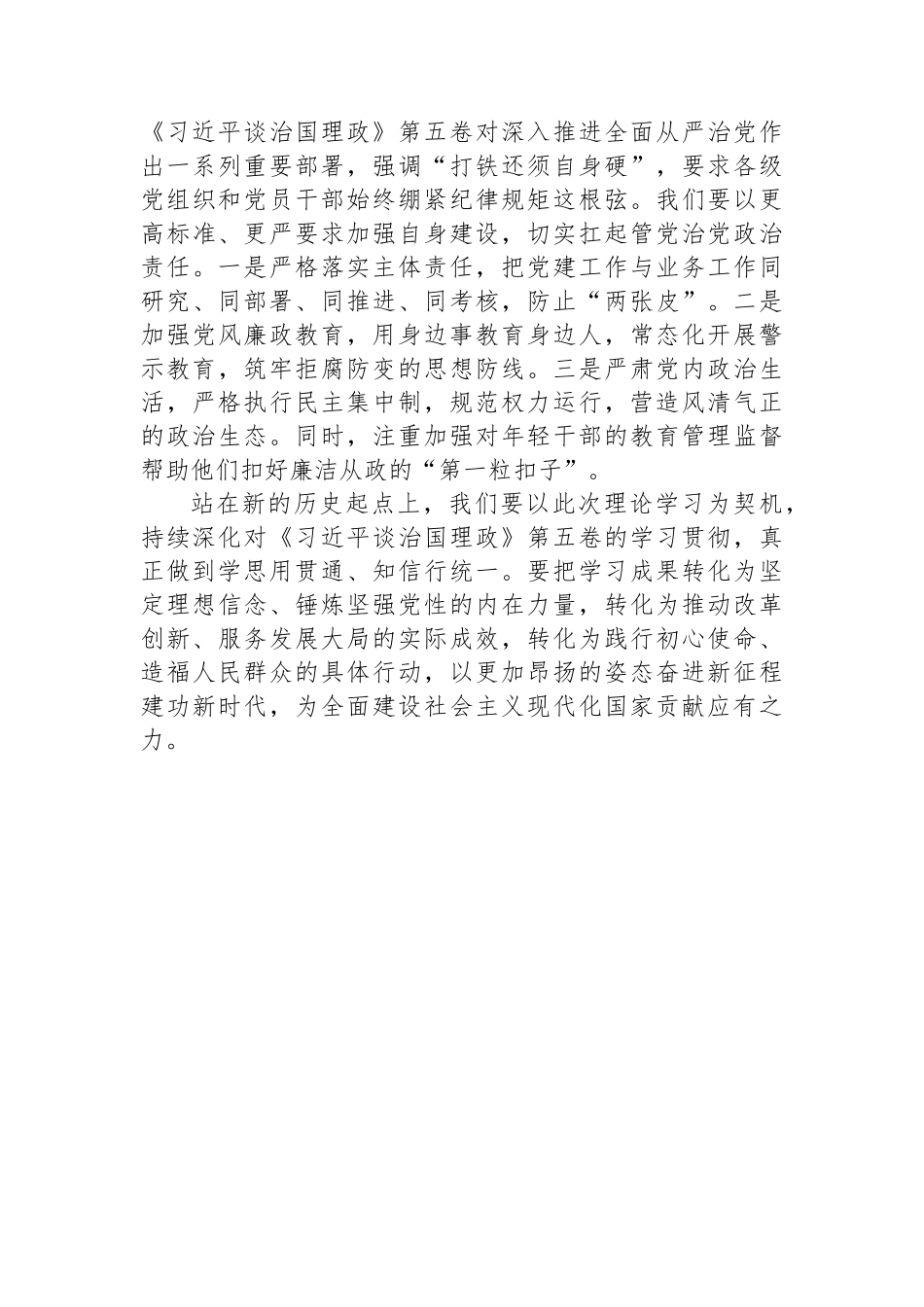 《习近平谈治国理政》第五卷对深入推进全面从严治党作出一系列重要部署，强调“打铁还须自身硬”，要求各级党组织和党员干部始终绷紧纪律规矩这根弦。我们要以更高标准、更严要求加强自身建设，切实扛起管党治党政治责任。一是严格落实主体责任，把党建工作与业务工作同研究、同部署、同推进、同考核，防止“两张皮”。二是加强党风廉政教育，用身边事教育身边人，常态化开展警示教育，筑牢拒腐防变的思想防线。三是严肃党内政治生活，严格执行民主集中制，规范权力运行，营造风清气正的政治生态。同时，注重加强对年轻干部的教育管理监督帮助他们扣好廉洁从政的“第一粒扣子”。

站在新的历史起点上，我们要以此次理论学习为契机，持续深化对《习近平谈治国理政》第五卷的学习贯彻，真正做到学思用贯通、知信行统一。要把学习成果转化为坚定理想信念、锤炼坚强党性的内在力量，转化为推动改革创新、服务发展大局的实际成效，转化为践行初心使命、造福人民群众的具体行动，以更加昂扬的姿态奋进新征程建功新时代，为全面建设社会主义现代化国家贡献应有之力。